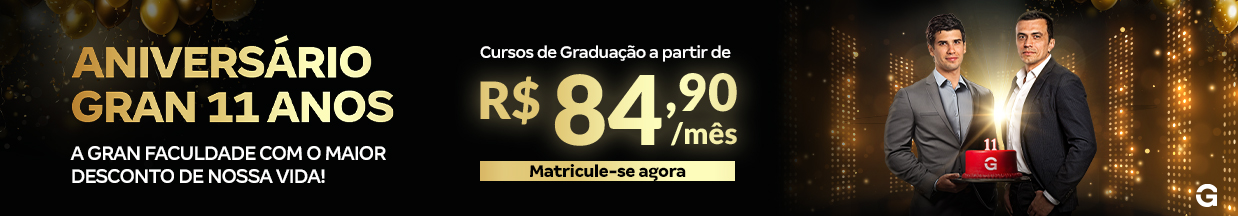 ANIVERSÁRIO GRAN 11 ANOS

A GRAN FACULDADE COM O MAIOR DESCONTO DE NOSSA VIDA!

Cursos de Graduação a partir de

R$ 84,90 /mês

Matricule-se agora

11

G

G